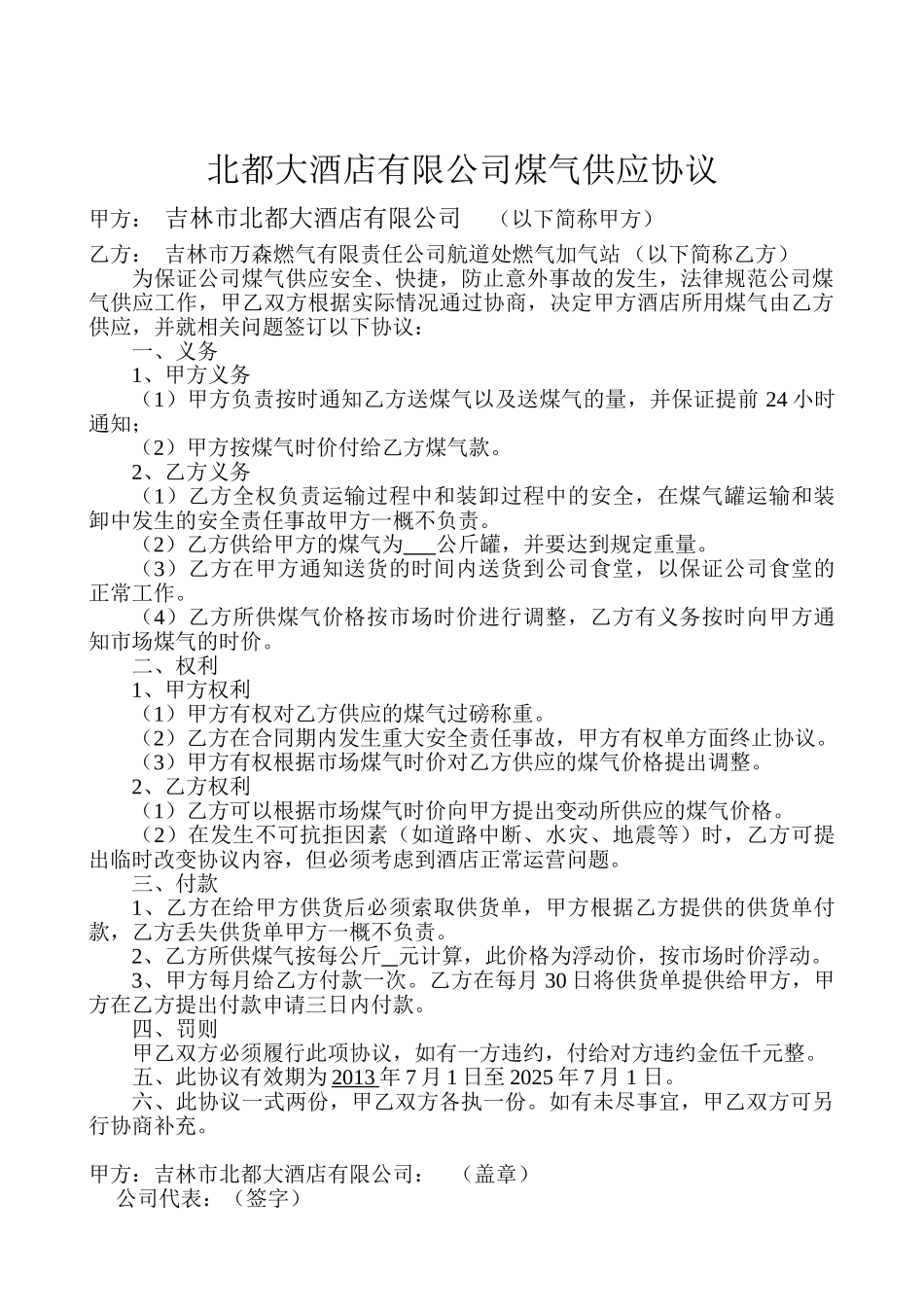 北都大酒店有限公司煤气供应协议

甲方： 吉林市北都大酒店有限公司 （以下简称甲方）

乙方： 吉林市万森燃气有限责任公司航道处燃气加气站（以下简称乙方）

为保证公司煤气供应安全、快捷，防止意外事故的发生，法律规范公司煤气供应工作，甲乙双方根据实际情况通过协商，决定甲方酒店所用煤气由乙方供应，并就相关问题签订以下协议：

一、义务

1、甲方义务

（1）甲方负责按时通知乙方送煤气以及送煤气的量，并保证提前 24 小时通知；

（2）甲方按煤气时价付给乙方煤气款。

2、乙方义务

（1）乙方全权负责运输过程中和装卸过程中的安全，在煤气罐运输和装卸中发生的安全责任事故甲方一概不负责。

（2）乙方供给甲方的煤气为___公斤罐，并要达到规定重量。

（3）乙方在甲方通知送货的时间内送货到公司食堂，以保证公司食堂的正常工作。

（4）乙方所供煤气价格按市场时价进行调整，乙方有义务按时向甲方通知市场煤气的时价。

二、权利

1、甲方权利

（1）甲方有权对乙方供应的煤气过磅称重。

（2）乙方在合同期内发生重大安全责任事故，甲方有权单方面终止协议。

（3）甲方有权根据市场煤气时价对乙方供应的煤气价格提出调整。

2、乙方权利

（1）乙方可以根据市场煤气时价向甲方提出变动所供应的煤气价格。

（2）在发生不可抗拒因素（如道路中断、水灾、地震等）时，乙方可提出临时改变协议内容，但必须考虑到酒店正常运营问题。

三、付款

1、乙方在给甲方供货后必须索取供货单，甲方根据乙方提供的供货单付款，乙方丢失供货单甲方一概不负责。

2、乙方所供煤气按每公斤__元计算，此价格为浮动价，按市场时价浮动。

3、甲方每月给乙方付款一次。乙方在每月 30 日将供货单提供给甲方，甲方在乙方提出付款申请三日内付款。

四、罚则

甲乙双方必须履行此项协议，如有一方违约，付给对方违约金伍千元整。

五、此协议有效期为 2013 年 7 月 1 日至 2025 年 7 月 1 日。

六、此协议一式两份，甲乙双方各执一份。如有未尽事宜，甲乙双方可另行协商补充。

甲方：吉林市北都大酒店有限公司： （盖章）
公司代表：（签字）